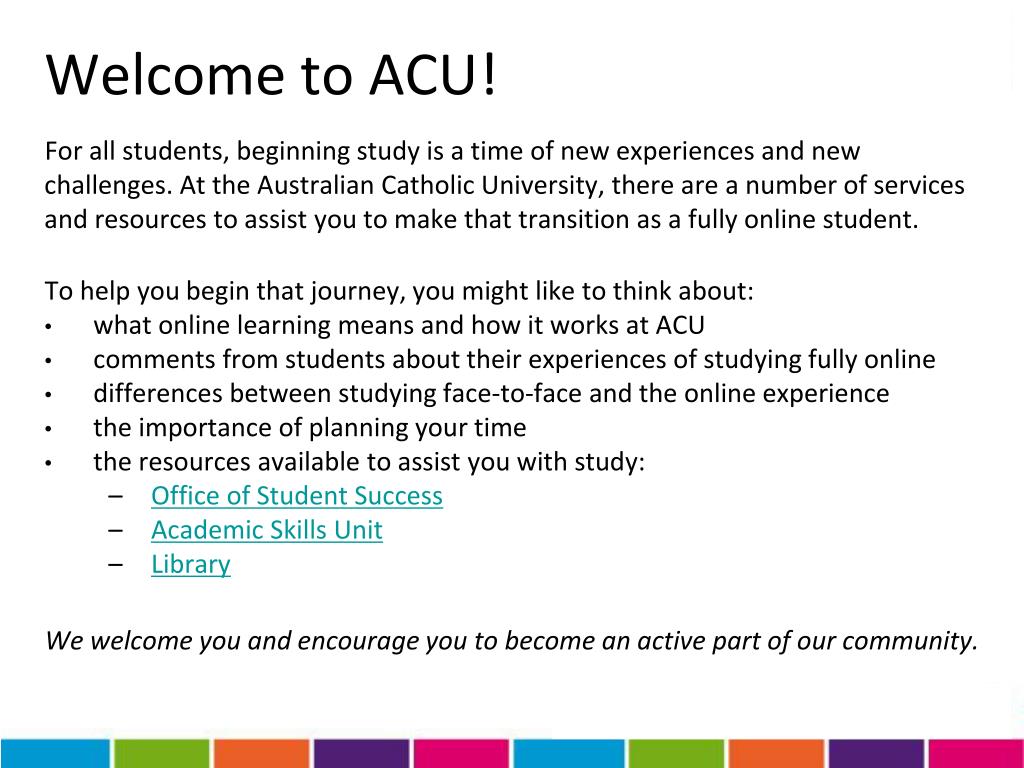 Welcome to ACU!

For all students, beginning study is a time of new experiences and new challenges. At the Australian Catholic University, there are a number of services and resources to assist you to make that transition as a fully online student.

To help you begin that journey, you might like to think about:
• what online learning means and how it works at ACU
• comments from students about their experiences of studying fully online
• differences between studying face-to-face and the online experience
• the importance of planning your time
• the resources available to assist you with study:
  – Office of Student Success
  – Academic Skills Unit
  – Library

We welcome you and encourage you to become an active part of our community.